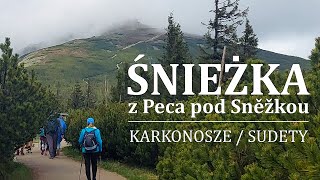 ŚNIEŻKA
z Peca pod Sněžkou
KARKONOSZE / SUDETY